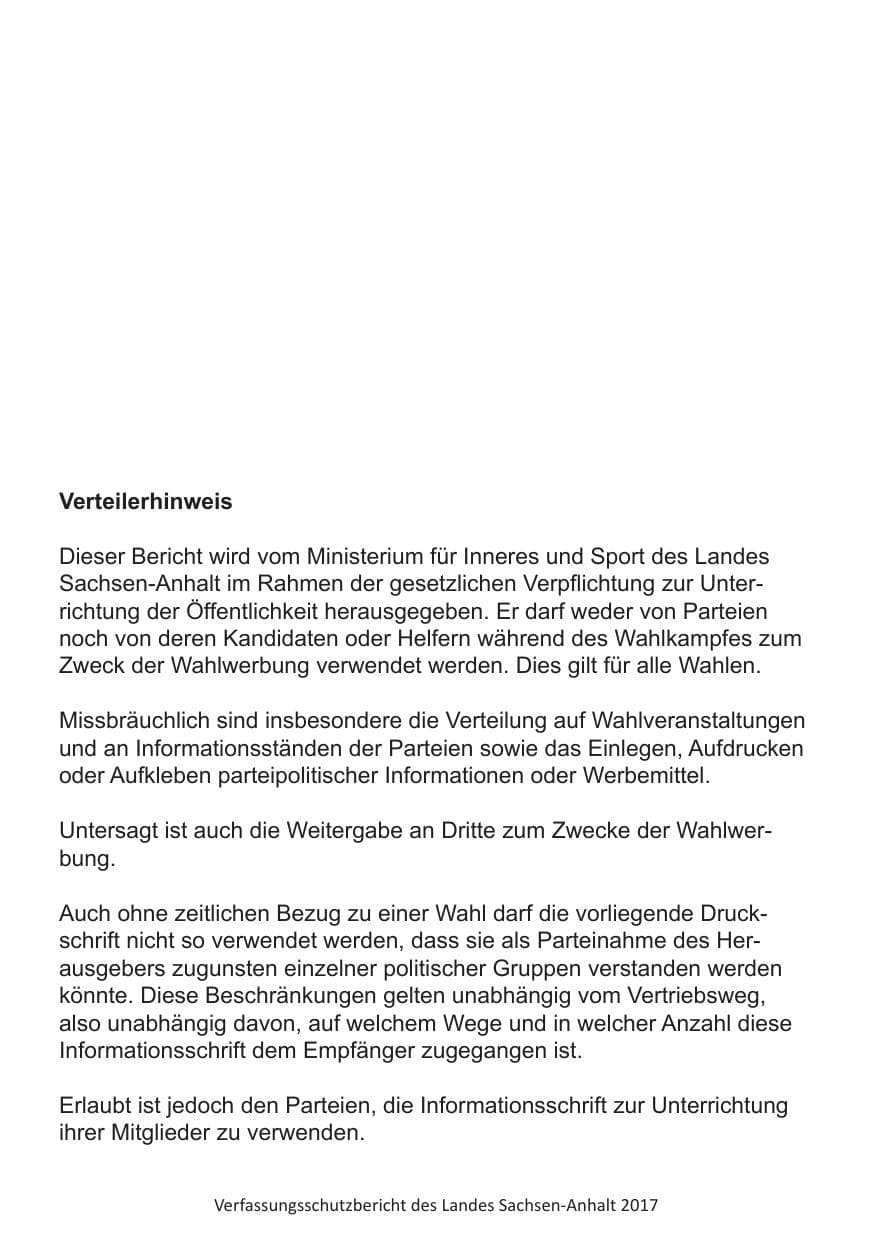 Verteilerhinweis

Dieser Bericht wird vom Ministerium für Inneres und Sport des Landes Sachsen-Anhalt im Rahmen der gesetzlichen Verpflichtung zur Unterrichtung der Öffentlichkeit herausgegeben. Er darf weder von Parteien noch von deren Kandidaten oder Helfern während des Wahlkampfes zum Zweck der Wahlwerbung verwendet werden. Dies gilt für alle Wahlen.

Missbräuchlich sind insbesondere die Verteilung auf Wahlveranstaltungen und an Informationsständen der Parteien sowie das Einlegen, Aufdrucken oder Aufkleben parteipolitischer Informationen oder Werbemittel.

Untersagt ist auch die Weitergabe an Dritte zum Zwecke der Wahlwerbung.

Auch ohne zeitlichen Bezug zu einer Wahl darf die vorliegende Druckschrift nicht so verwendet werden, dass sie als Parteinahme des Herausgebers zugunsten einzelner politischer Gruppen verstanden werden könnte. Diese Beschränkungen gelten unabhängig vom Vertriebsweg, also unabhängig davon, auf welchem Wege und in welcher Anzahl diese Informationsschrift dem Empfänger zugegangen ist.

Erlaubt ist jedoch den Parteien, die Informationsschrift zur Unterrichtung ihrer Mitglieder zu verwenden.

Verfassungsschutzbericht des Landes Sachsen-Anhalt 2017